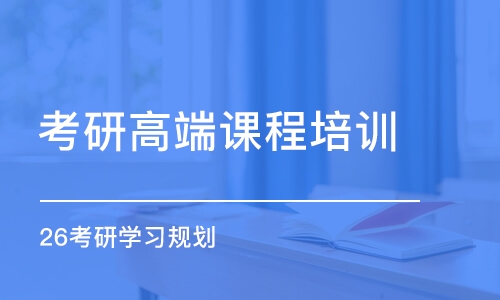 考研高端课程培训

26考研学习规划